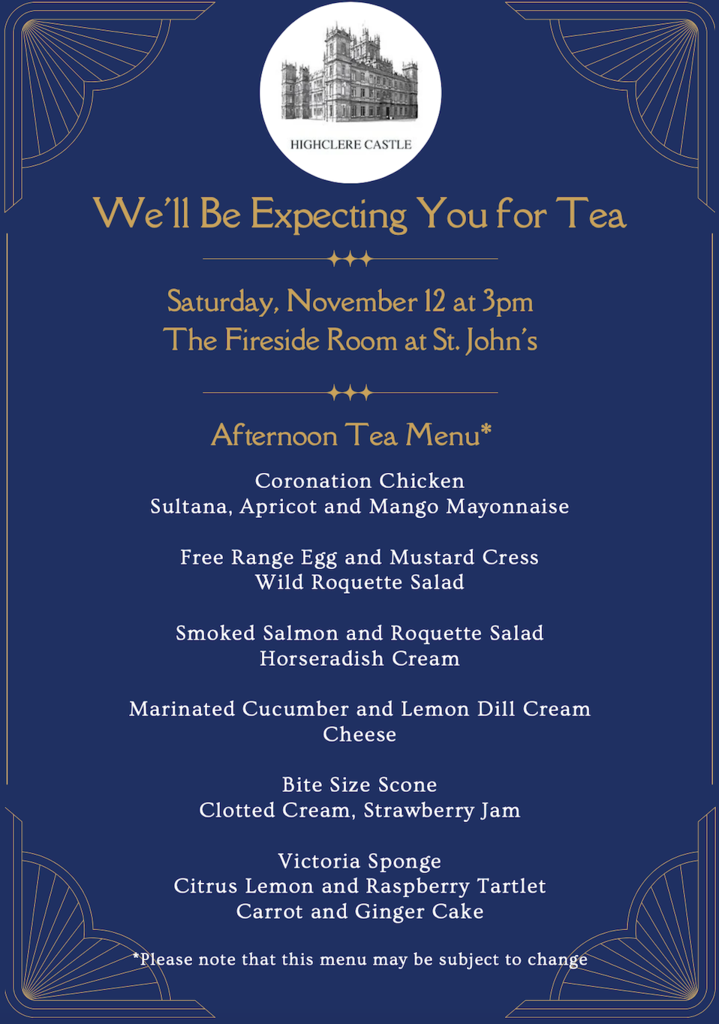 HIGHCLERE CASTLE

We'll Be Expecting You for Tea

Saturday, November 12 at 3pm
The Fireside Room at St. John's

Afternoon Tea Menu*

Coronation Chicken
Sultana, Apricot and Mango Mayonnaise

Free Range Egg and Mustard Cress
Wild Roquette Salad

Smoked Salmon and Roquette Salad
Horseradish Cream

Marinated Cucumber and Lemon Dill Cream Cheese

Bite Size Scone
Clotted Cream, Strawberry Jam

Victoria Sponge
Citrus Lemon and Raspberry Tartlet
Carrot and Ginger Cake

*Please note that this menu may be subject to change